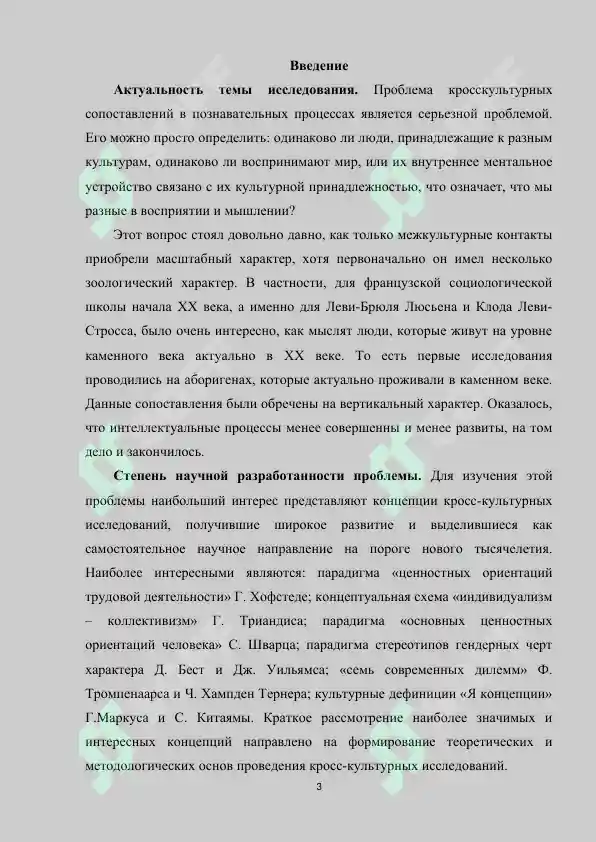 Введение

Актуальность темы исследования. Проблема кросскультурных сопоставлений в познавательных процессах является серьезной проблемой. Его можно просто определить: одинаково ли люди, принадлежащие к разным культурам, одинаково ли воспринимают мир, или их внутреннее ментальное устройство связано с их культурной принадлежностью, что означает, что мы разные в восприятии и мышлении?

Этот вопрос стоял довольно давно, как только межкультурные контакты приобрели масштабный характер, хотя первоначально он имел несколько зоологический характер. В частности, для французской социологической школы начала XX века, а именно для Леви-Брюля Люсьена и Клода Леви-Стросса, было очень интересно, как мыслят люди, которые живут на уровне каменного века актуально в XX веке. То есть первые исследования проводились на аборигенах, которые актуально проживали в каменном веке. Данные сопоставления были обречены на вертикальный характер. Оказалось, что интеллектуальные процессы менее совершенны и менее развиты, на том дело и закончилось.

Степень научной разработанности проблемы. Для изучения этой проблемы наибольший интерес представляют концепции кросс-культурных исследований, получившие широкое развитие и выделившиеся как самостоятельное научное направление на пороге нового тысячелетия. Наиболее интересными являются: парадигма «ценностных ориентаций трудовой деятельности» Г. Хофстеде; концептуальная схема «индивидуализм – коллективизм» Г. Триандиса; парадигма «основных ценностных ориентаций человека» С. Шварца; парадигма стереотипов гендерных черт характера Д. Бест и Дж. Уильямса; «семь современных дилемм» Ф. Тромпенаарса и Ч. Хампден Тернера; культурные дефиниции «Я концепции» Г.Маркуса и С. Китаямы. Краткое рассмотрение наиболее значимых и интересных концепций направлено на формирование теоретических и методологических основ проведения кросс-культурных исследований.

3